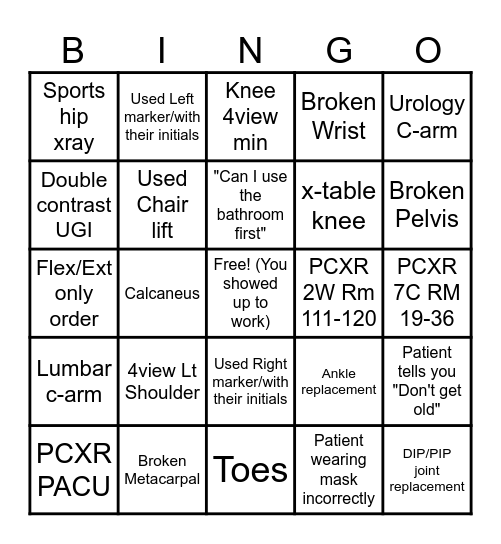 | B | I | N | G | O |
|---|---|---|---|---|
| Sports hip xray | Used Left marker/with their initials | Knee 4view min | Broken Wrist | Urology C-arm |
| Double contrast UGI | Used Chair lift | "Can I use the bathroom first" | x-table knee | Broken Pelvis |
| Flex/Ext only order | Calcaneus | Free! (You showed up to work) | PCXR 2W Rm 111-120 | PCXR 7C RM 19-36 |
| Lumbar c-arm | 4view Lt Shoulder | Used Right marker/with their initials | Ankle replacement | Patient tells you "Don't get old" |
| PCXR PACU | Broken Metacarpal | Toes | Patient wearing mask incorrectly | DIP/PIP joint replacement |